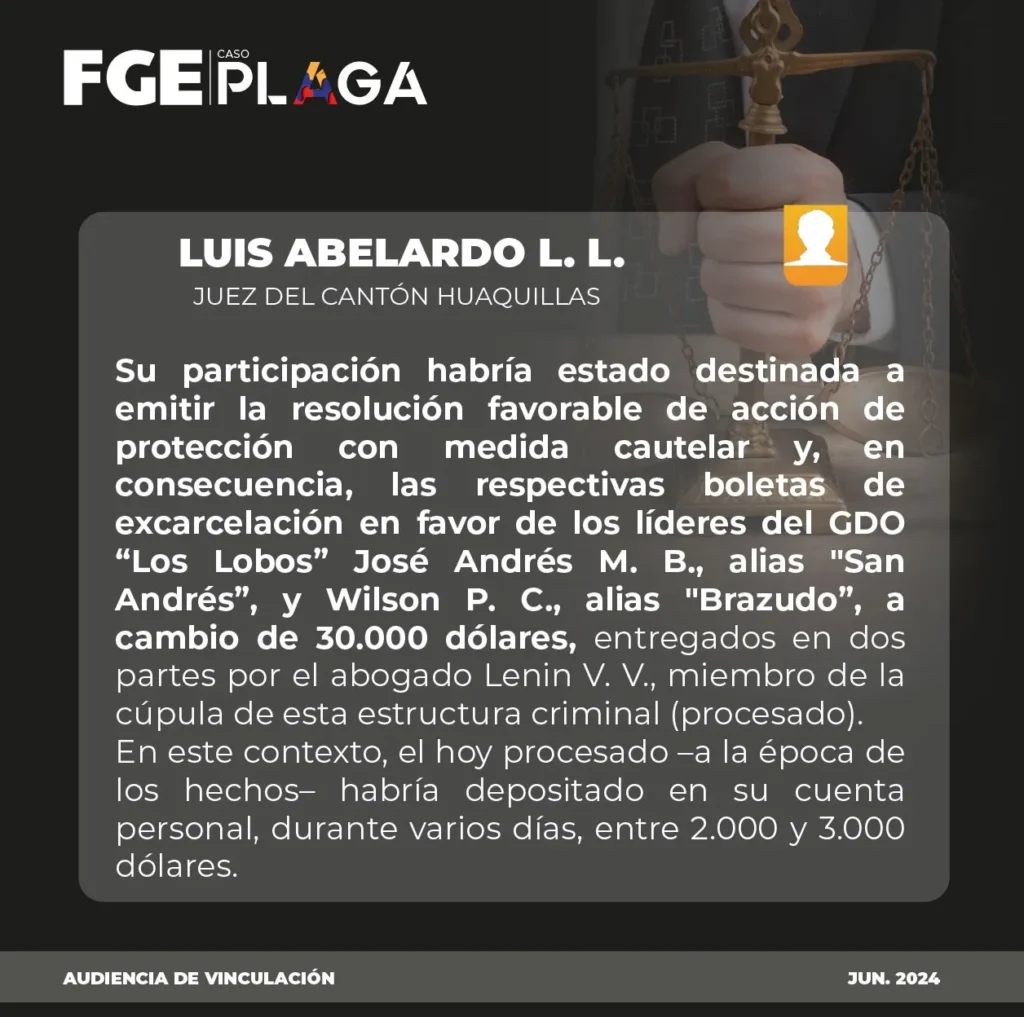 FGE CASO PLAGA

LUIS ABELARDO L. L.
JUEZ DEL CANTÓN HUAQUILLAS

Su participación habría estado destinada a emitir la resolución favorable de acción de protección con medida cautelar y, en consecuencia, las respectivas boletas de excarcelación en favor de los líderes del GDO "Los Lobos" José Andrés M. B., alias "San Andrés", y Wilson P. C., alias "Brazudo", a cambio de 30.000 dólares, entregados en dos partes por el abogado Lenin V. V., miembro de la cúpula de esta estructura criminal (procesado).
En este contexto, el hoy procesado –a la época de los hechos– habría depositado en su cuenta personal, durante varios días, entre 2.000 y 3.000 dólares.

AUDIENCIA DE VINCULACIÓN
JUN. 2024